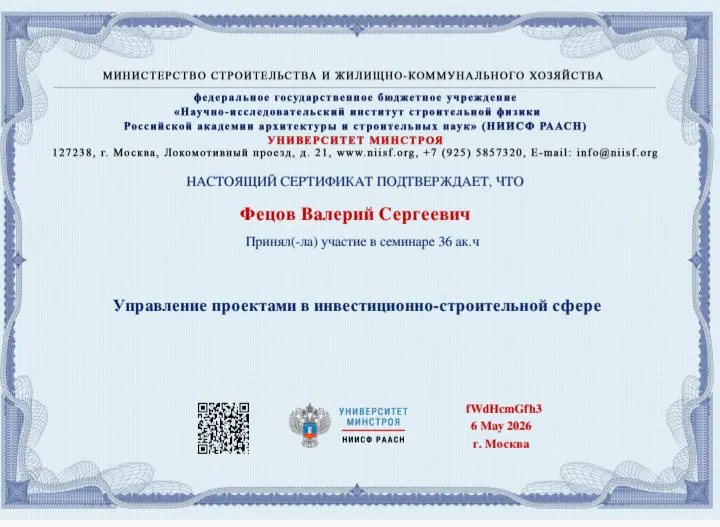 МИНИСТЕРСТВО СТРОИТЕЛЬСТВА И ЖИЛИЩНО-КОММУНАЛЬНОГО ХОЗЯЙСТВА

федеральное государственное бюджетное учреждение
«Научно-исследовательский институт строительной физики
Российской академии архитектуры и строительных наук» (НИИСФ РААСН)
УНИВЕРСИТЕТ МИНСТРОЯ
127238, г. Москва, Локомотивный проезд, д. 21, www.niisf.org, +7 (925) 5857320, E-mail: info@niisf.org

НАСТОЯЩИЙ СЕРТИФИКАТ ПОДТВЕРЖДАЕТ, ЧТО

Фецов Валерий Сергеевич

Принял(-ла) участие в семинаре 36 ак.ч

Управление проектами в инвестиционно-строительной сфере

УНИВЕРСИТЕТ МИНСТРОЯ
НИИСФ РААСН

fWdHcmGfh3
6 May 2026
г. Москва